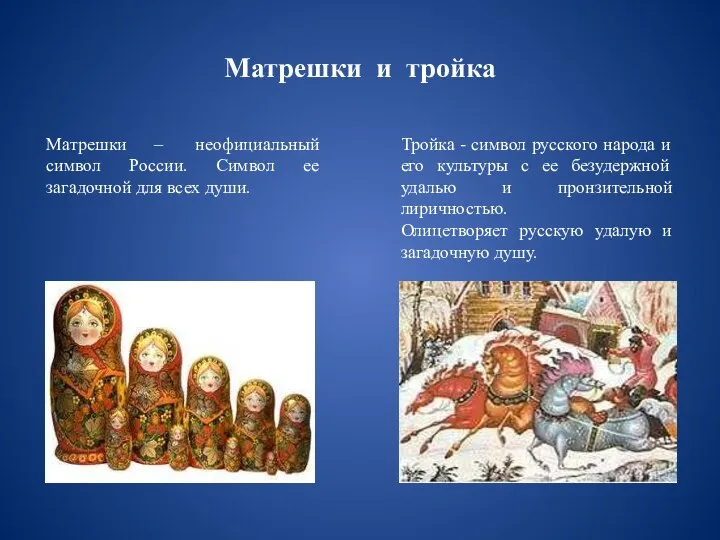 Матрешки и тройка

Матрешки – неофициальный символ России. Символ ее загадочной для всех души.

Тройка - символ русского народа и его культуры с ее безудержной удалью и пронзительной лиричностью.
Олицетворяет русскую удалую и загадочную душу.